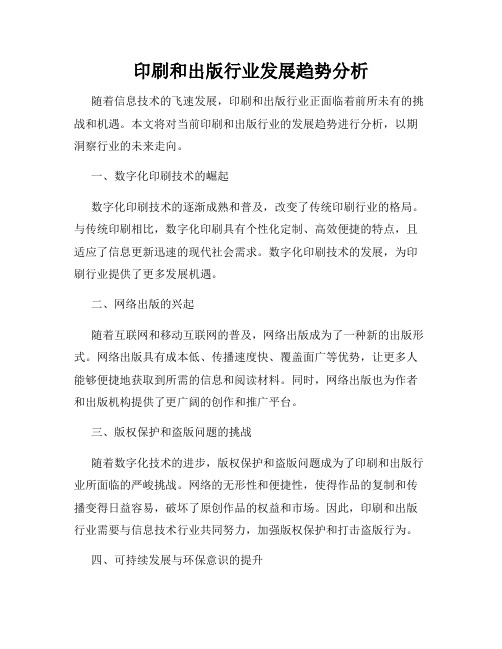 印刷和出版行业发展趋势分析

随着信息技术的飞速发展，印刷和出版行业正面临着前所未有的挑战和机遇。本文将对当前印刷和出版行业的发展趋势进行分析，以期洞察行业的未来走向。

一、数字化印刷技术的崛起

数字化印刷技术的逐渐成熟和普及，改变了传统印刷行业的格局。与传统印刷相比，数字化印刷具有个性化定制、高效便捷的特点，且适应了信息更新迅速的现代社会需求。数字化印刷技术的发展，为印刷行业提供了更多发展机遇。

二、网络出版的兴起

随着互联网和移动互联网的普及，网络出版成为了一种新的出版形式。网络出版具有成本低、传播速度快、覆盖面广等优势，让更多人能够便捷地获取到所需的信息和阅读材料。同时，网络出版也为作者和出版机构提供了更广阔的创作和推广平台。

三、版权保护和盗版问题的挑战

随着数字化技术的进步，版权保护和盗版问题成为了印刷和出版行业所面临的严峻挑战。网络的无形性和便捷性，使得作品的复制和传播变得日益容易，破坏了原创作品的权益和市场。因此，印刷和出版行业需要与信息技术行业共同努力，加强版权保护和打击盗版行为。

四、可持续发展与环保意识的提升